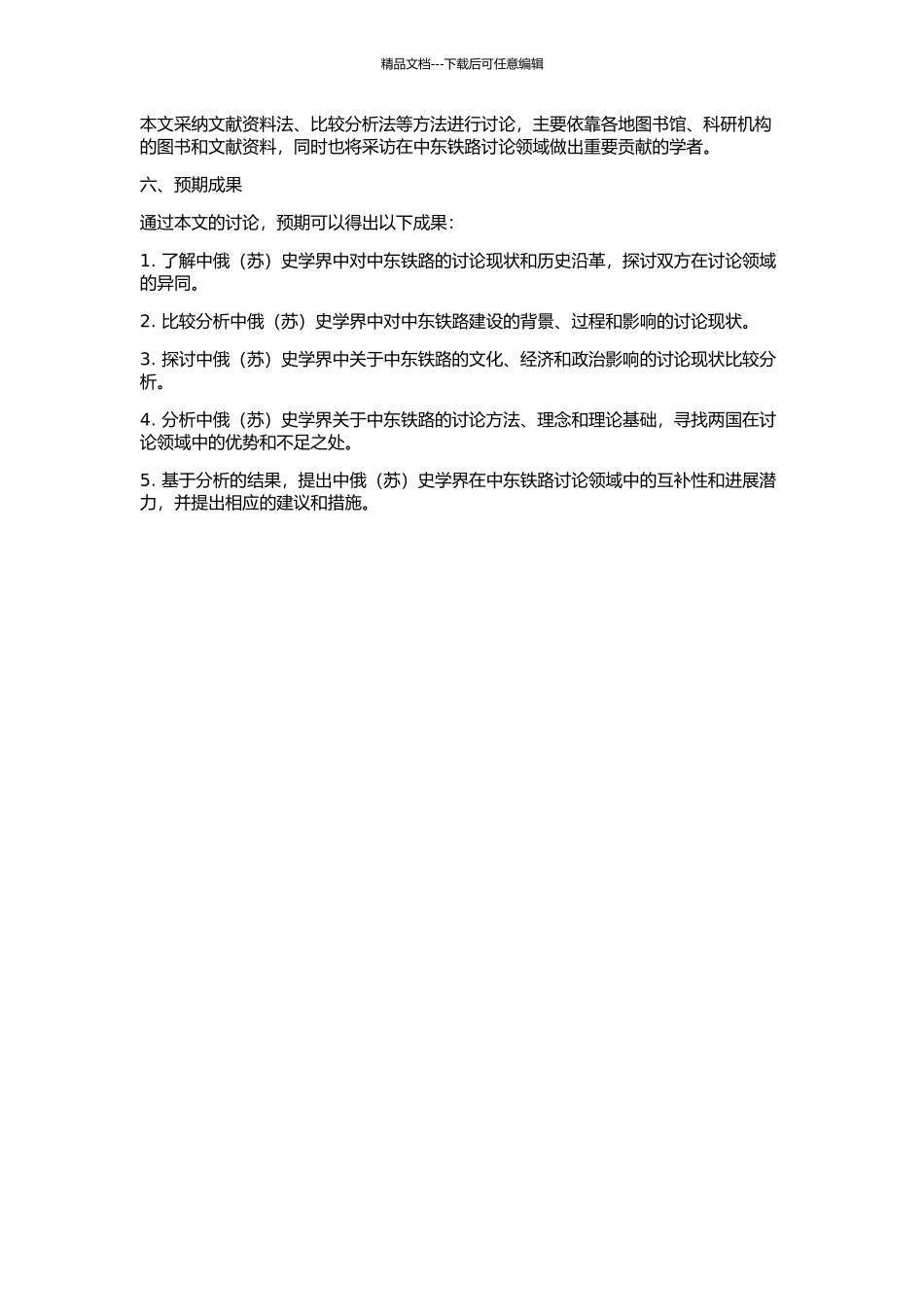 精品文档---下载后可任意编辑

本文采纳文献资料法、比较分析法等方法进行讨论，主要依靠各地图书馆、科研机构的图书和文献资料，同时也将采访在中东铁路讨论领域做出重要贡献的学者。

六、预期成果

通过本文的讨论，预期可以得出以下成果：

1. 了解中俄（苏）史学界中对中东铁路的讨论现状和历史沿革，探讨双方在讨论领域的异同。

2. 比较分析中俄（苏）史学界中对中东铁路建设的背景、过程和影响的讨论现状。

3. 探讨中俄（苏）史学界中关于中东铁路的文化、经济和政治影响的讨论现状比较分析。

4. 分析中俄（苏）史学界关于中东铁路的讨论方法、理念和理论基础，寻找两国在讨论领域中的优势和不足之处。

5. 基于分析的结果，提出中俄（苏）史学界在中东铁路讨论领域中的互补性和进展潜力，并提出相应的建议和措施。